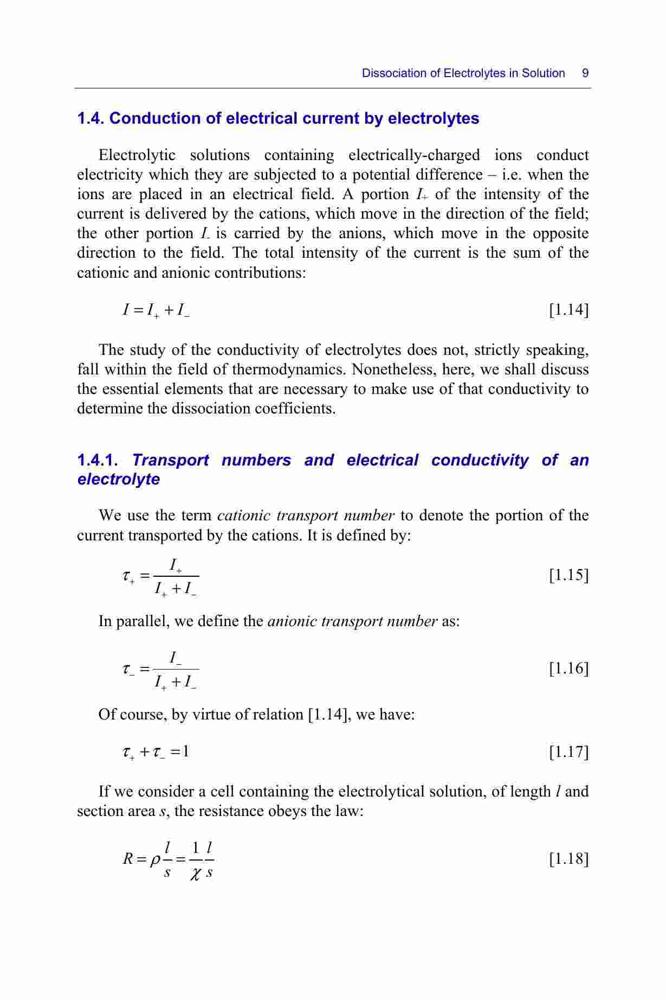 Dissociation of Electrolytes in Solution 9

1.4. Conduction of electrical current by electrolytes

Electrolytic solutions containing electrically-charged ions conduct electricity which they are subjected to a potential difference – i.e. when the ions are placed in an electrical field. A portion $I_+$ of the intensity of the current is delivered by the cations, which move in the direction of the field; the other portion $I_-$ is carried by the anions, which move in the opposite direction to the field. The total intensity of the current is the sum of the cationic and anionic contributions:

$I = I_+ + I_-$ [1.14]

The study of the conductivity of electrolytes does not, strictly speaking, fall within the field of thermodynamics. Nonetheless, here, we shall discuss the essential elements that are necessary to make use of that conductivity to determine the dissociation coefficients.

1.4.1. Transport numbers and electrical conductivity of an electrolyte

We use the term cationic transport number to denote the portion of the current transported by the cations. It is defined by:

$\tau_+ = \frac{I_+}{I_+ + I_-}$ [1.15]

In parallel, we define the anionic transport number as:

$\tau_- = \frac{I_-}{I_+ + I_-}$ [1.16]

Of course, by virtue of relation [1.14], we have:

$\tau_+ + \tau_- = 1$ [1.17]

If we consider a cell containing the electrolytical solution, of length $l$ and section area $s$, the resistance obeys the law:

$R = \rho \frac{l}{s} = \frac{1}{\chi} \frac{l}{s}$ [1.18]